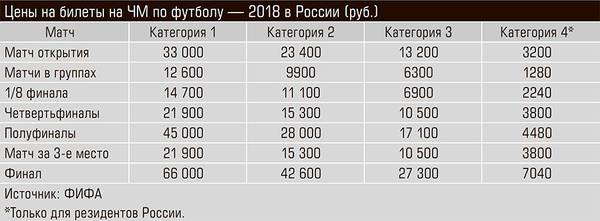 Цены на билеты на ЧМ по футболу — 2018 в России (руб.)

| Матч | Категория 1 | Категория 2 | Категория 3 | Категория 4* |
|---|---|---|---|---|
| Матч открытия | 33 000 | 23 400 | 13 200 | 3200 |
| Матчи в группах | 12 600 | 9900 | 6300 | 1280 |
| 1/8 финала | 14 700 | 11 100 | 6900 | 2240 |
| Четвертьфиналы | 21 900 | 15 300 | 10 500 | 3800 |
| Полуфиналы | 45 000 | 28 000 | 17 100 | 4480 |
| Матч за 3-е место | 21 900 | 15 300 | 10 500 | 3800 |
| Финал | 66 000 | 42 600 | 27 300 | 7040 |

Источник: ФИФА

*Только для резидентов России.